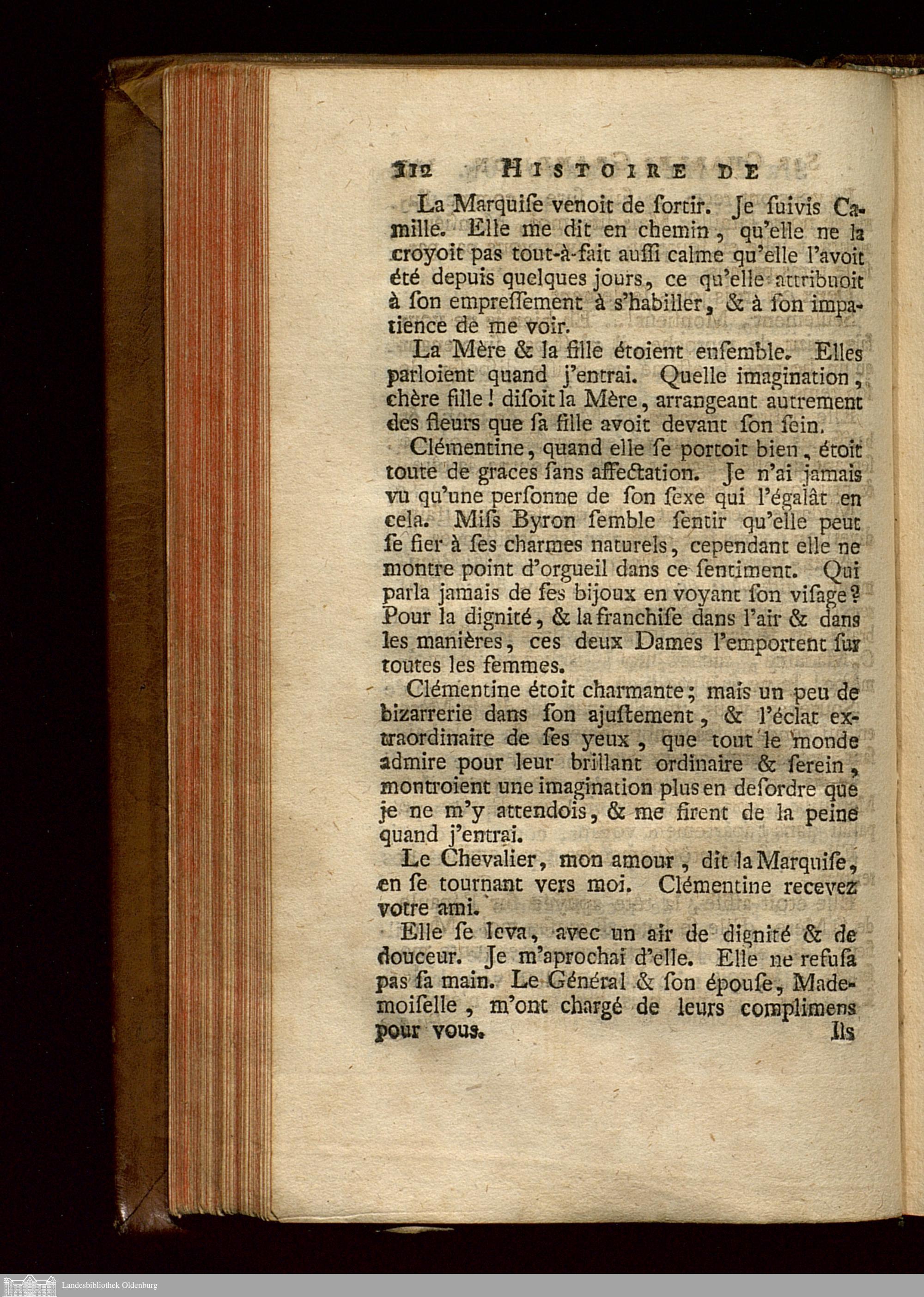 112 HISTOIRE DE

La Marquiſe venoit de ſortir. Je ſuivis Camille. Elle me dit en chemin, qu'elle ne la croyoit pas tout-à-fait auſſi calme qu'elle l'avoit été depuis quelques jours, ce qu'elle attribuoit à ſon empreſſement à s'habiller, & à ſon impatience de me voir.

La Mère & la fille étoient enſemble. Elles parloient quand j'entrai. Quelle imagination, chère fille! diſoit la Mère, arrangeant autrement des fleurs que ſa fille avoit devant ſon ſein.

Clémentine, quand elle ſe portoit bien, étoit toute de graces ſans affectation. Je n'ai jamais vu qu'une perſonne de ſon ſexe qui l'égalât en cela. Miſs Byron ſemble ſentir qu'elle peut ſe fier à ſes charmes naturels, cependant elle ne montre point d'orgueil dans ce ſentiment. Qui parla jamais de ſes bijoux en voyant ſon viſage? Pour la dignité, & la franchiſe dans l'air & dans les manières, ces deux Dames l'emportent ſur toutes les femmes.

Clémentine étoit charmante; mais un peu de bizarrerie dans ſon ajuſtement, & l'éclat extraordinaire de ſes yeux, que tout le monde admire pour leur brillant ordinaire & ſerein, montroient une imagination plus en deſordre que je ne m'y attendois, & me firent de la peine quand j'entrai.

Le Chevalier, mon amour, dit la Marquiſe, en ſe tournant vers moi. Clémentine recevez votre ami.

Elle ſe leva, avec un air de dignité & de douceur. Je m'aprochai d'elle. Elle ne refuſa pas ſa main. Le Général & ſon épouſe, Mademoiſelle, m'ont chargé de leurs complimens pour vous. Ils

Landesbibliothek Oldenburg